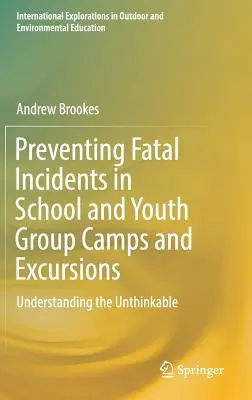 International Explorations in Outdoor and Environmental Education

Andrew Brookes

Preventing Fatal Incidents in School and Youth Group Camps and Excursions

Understanding the Unthinkable

Springer